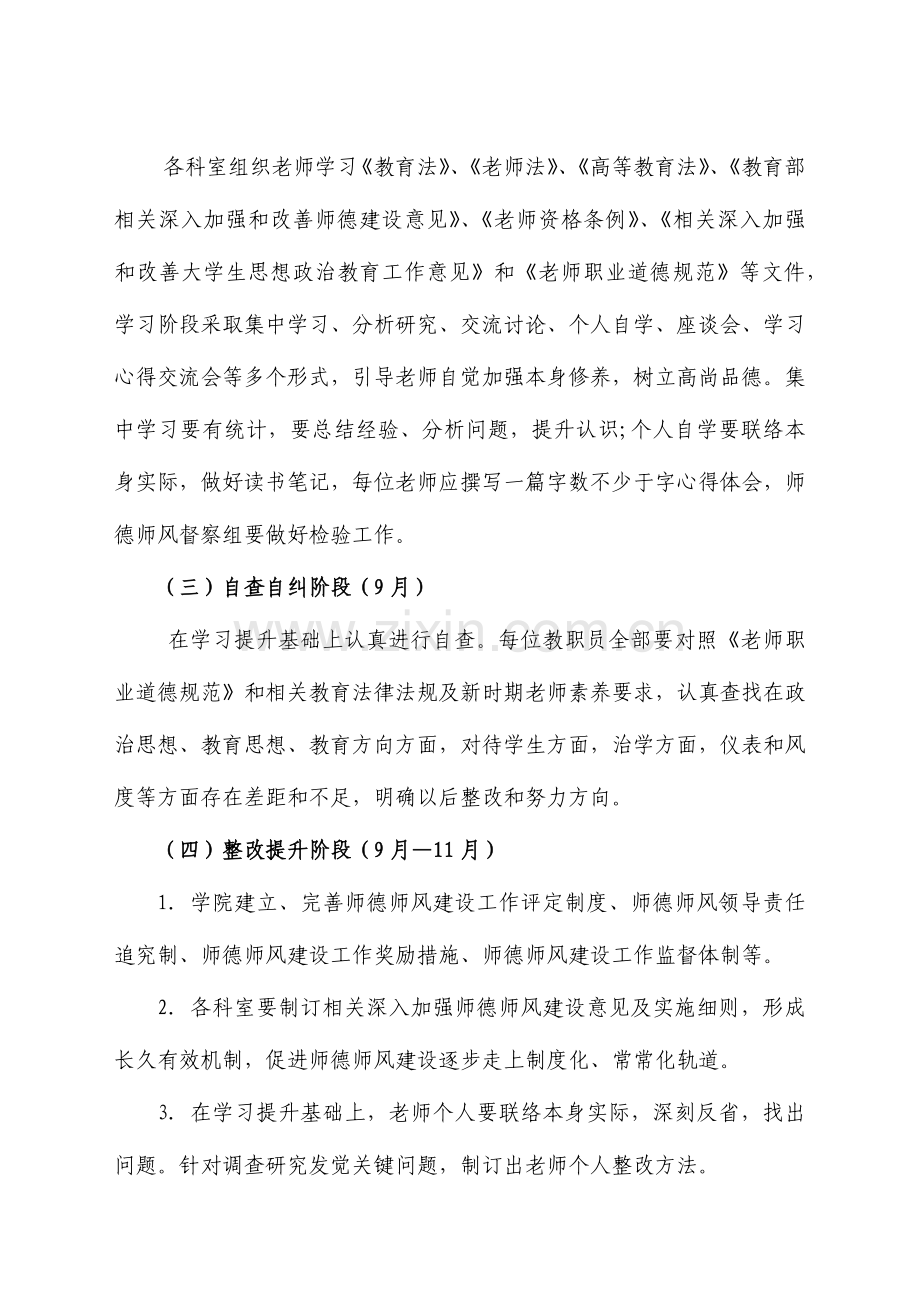 各科室组织老师学习《教育法》、《老师法》、《高等教育法》、《教育部相关深入加强和改善师德建设意见》、《老师资格条例》、《相关深入加强和改善大学生思想政治教育工作意见》和《老师职业道德规范》等文件，学习阶段采取集中学习、分析研究、交流讨论、个人自学、座谈会、学习心得交流会等多个形式，引导老师自觉加强本身修养，树立高尚品德。集中学习要有统计，要总结经验、分析问题，提升认识;个人自学要联络本身实际，做好读书笔记，每位老师应撰写一篇字数不少于字心得体会，师德师风督察组要做好检验工作。

（三）自查自纠阶段（9月）

在学习提升基础上认真进行自查。每位教职员全部要对照《老师职业道德规范》和相关教育法律法规及新时期老师素养要求，认真查找在政治思想、教育思想、教育方向方面，对待学生方面，治学方面，仪表和风度等方面存在差距和不足，明确以后整改和努力方向。

（四）整改提升阶段（9月—11月）

1. 学院建立、完善师德师风建设工作评定制度、师德师风领导责任追究制、师德师风建设工作奖励措施、师德师风建设工作监督体制等。

2. 各科室要制订相关深入加强师德师风建设意见及实施细则，形成长久有效机制，促进师德师风建设逐步走上制度化、常常化轨道。

3. 在学习提升基础上，老师个人要联络本身实际，深刻反省，找出问题。针对调查研究发觉关键问题，制订出老师个人整改方法。

www.zixin.com.cn